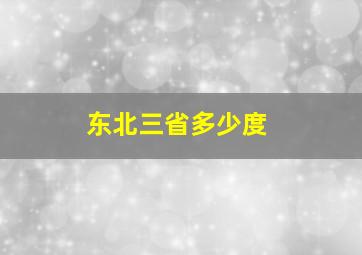 东北三省多少度